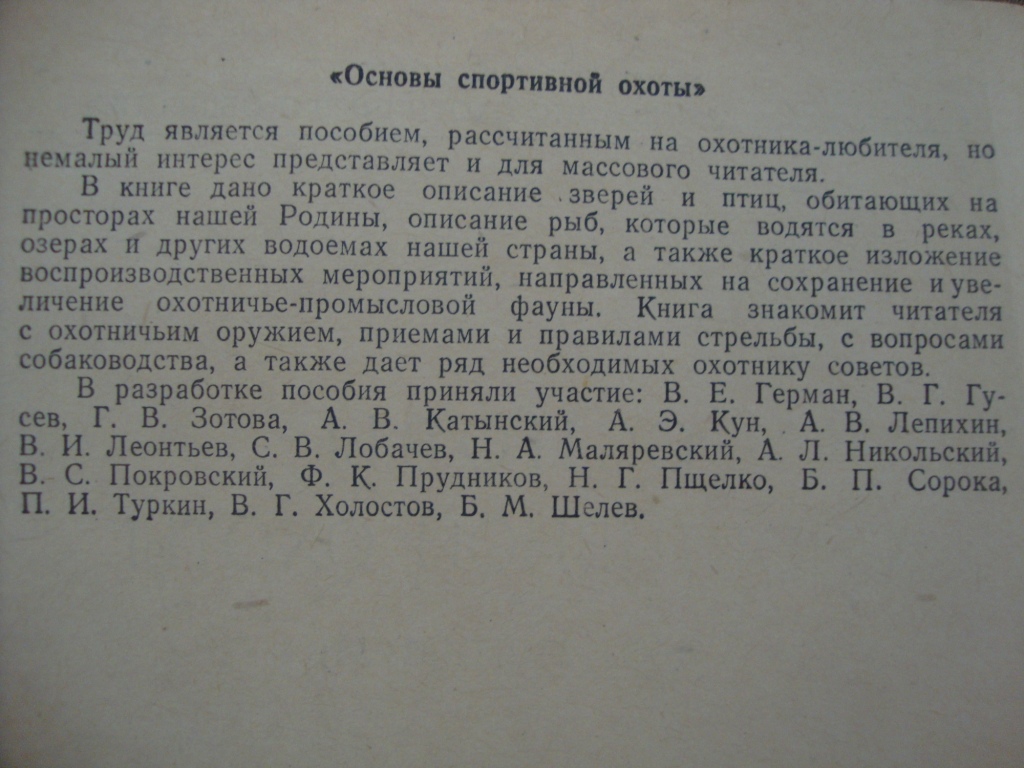 «Основы спортивной охоты»

Труд является пособием, рассчитанным на охотника-любителя, но немалый интерес представляет и для массового читателя.

В книге дано краткое описание зверей и птиц, обитающих на просторах нашей Родины, описание рыб, которые водятся в реках, озерах и других водоемах нашей страны, а также краткое изложение воспроизводственных мероприятий, направленных на сохранение и увеличение охотничье-промысловой фауны. Книга знакомит читателя с охотничьим оружием, приемами и правилами стрельбы, с вопросами собаководства, а также дает ряд необходимых охотнику советов.

В разработке пособия приняли участие: В. Е. Герман, В. Г. Гусев, Г. В. Зотова, А. В. Катынский, А. Э. Кун, А. В. Лепихин, В. И. Леонтьев, С. В. Лобачев, Н. А. Маляревский, А. Л. Никольский, В. С. Покровский, Ф. К. Прудников, Н. Г. Пщелко, Б. П. Сорока, П. И. Туркин, В. Г. Холостов, Б. М. Шелев.